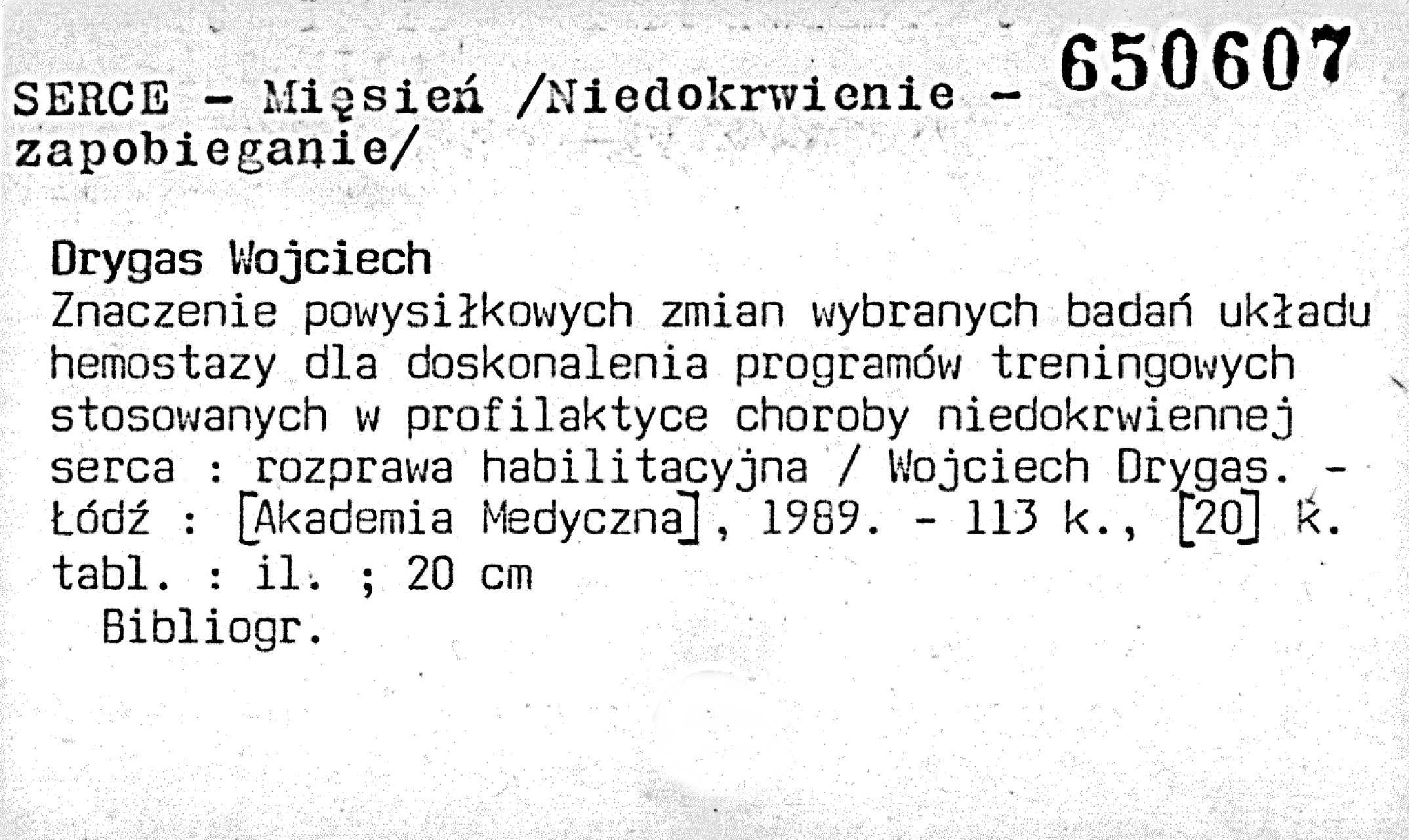 650607

SERCE - Mięsień /Niedokrwienie - zapobieganie/

Drygas Wojciech

Znaczenie powysiłkowych zmian wybranych badań układu hemostazy dla doskonalenia programów treningowych stosowanych w profilaktyce choroby niedokrwiennej serca : rozprawa habilitacyjna / Wojciech Drygas. - Łódź : [Akademia Medyczna], 1989. - 113 k., [20] k. tabl. : il. ; 20 cm

Bibliogr.